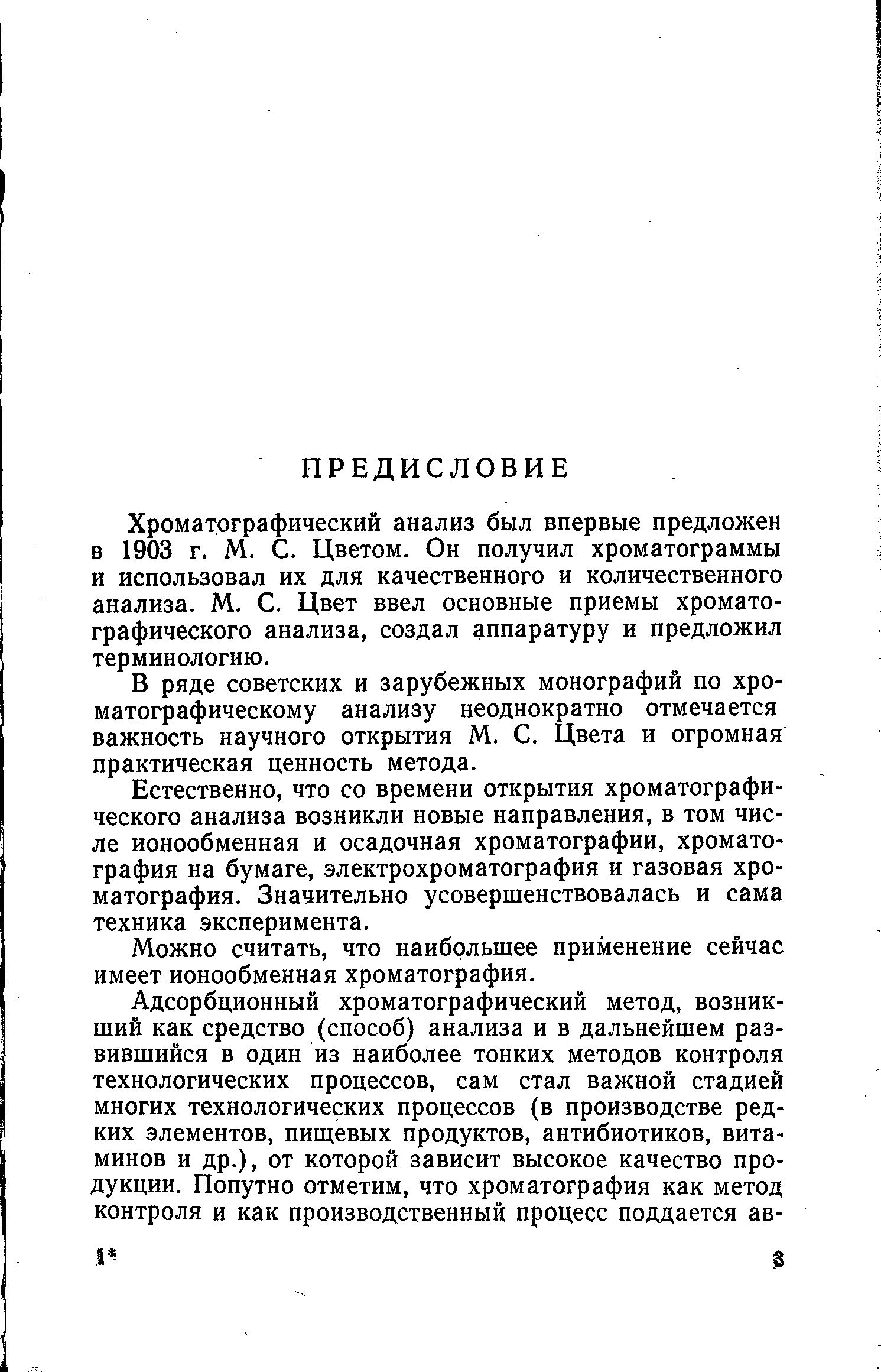 ПРЕДИСЛОВИЕ

Хроматографический анализ был впервые предложен в 1903 г. М. С. Цветом. Он получил хроматограммы и использовал их для качественного и количественного анализа. М. С. Цвет ввел основные приемы хроматографического анализа, создал аппаратуру и предложил терминологию.

В ряде советских и зарубежных монографий по хроматографическому анализу неоднократно отмечается важность научного открытия М. С. Цвета и огромная практическая ценность метода.

Естественно, что со времени открытия хроматографического анализа возникли новые направления, в том числе ионообменная и осадочная хроматографии, хроматография на бумаге, электрохроматография и газовая хроматография. Значительно усовершенствовалась и сама техника эксперимента.

Можно считать, что наибольшее применение сейчас имеет ионообменная хроматография.

Адсорбционный хроматографический метод, возникший как средство (способ) анализа и в дальнейшем развившийся в один из наиболее тонких методов контроля технологических процессов, сам стал важной стадией многих технологических процессов (в производстве редких элементов, пищевых продуктов, антибиотиков, витаминов и др.), от которой зависит высокое качество продукции. Попутно отметим, что хроматография как метод контроля и как производственный процесс поддается ав-

1*

3